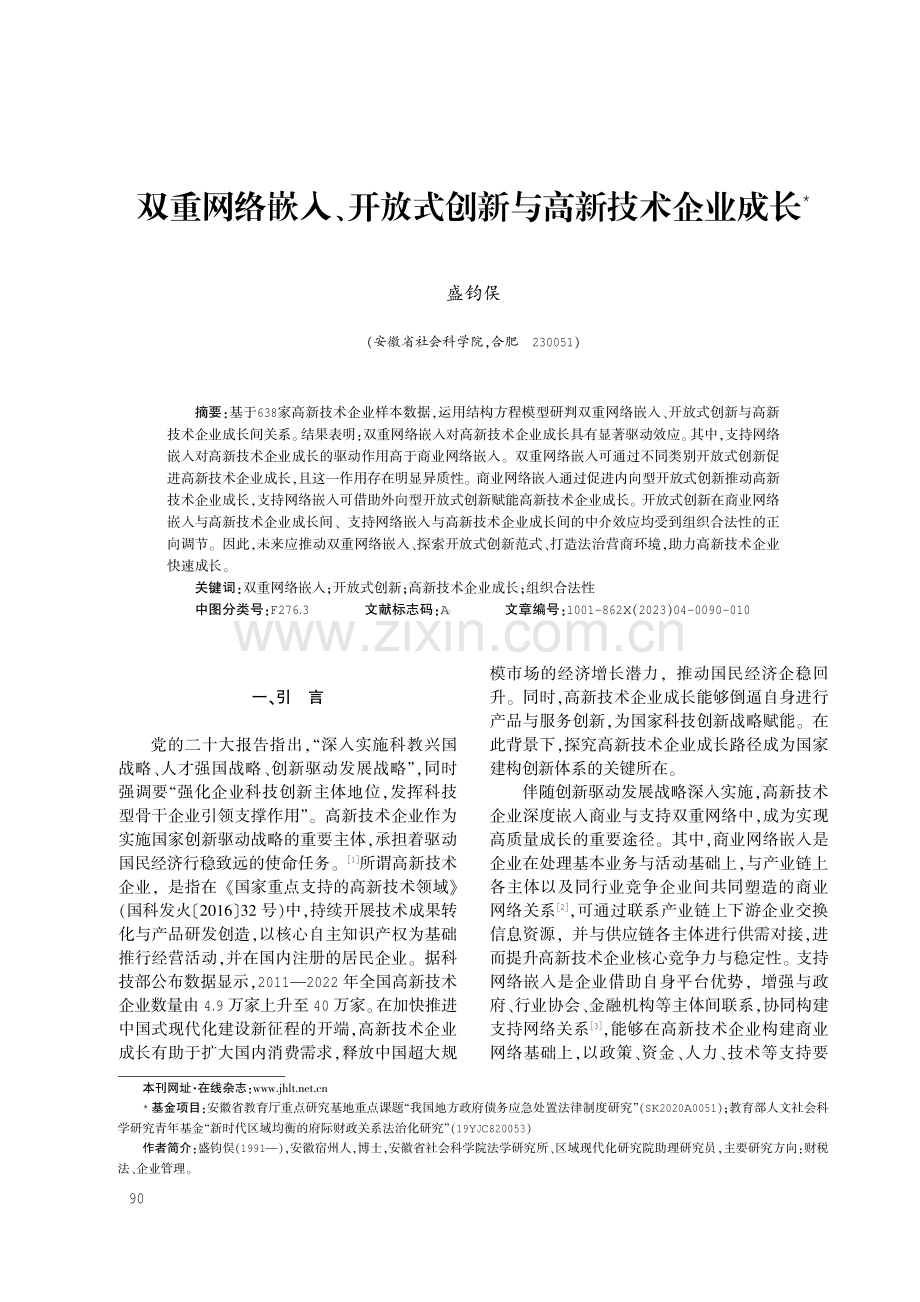 双重网络嵌入、开放式创新与高新技术企业成长*

盛钧俣

(安徽省社会科学院,合肥 230051)

摘要:基于638家高新技术企业样本数据,运用结构方程模型研判双重网络嵌入、开放式创新与高新技术企业成长间关系。结果表明:双重网络嵌入对高新技术企业成长具有显著驱动效应。其中,支持网络嵌入对高新技术企业成长的驱动作用高于商业网络嵌入。双重网络嵌入可通过不同类别开放式创新促进高新技术企业成长,且这一作用存在明显异质性。商业网络嵌入通过促进内向型开放式创新推动高新技术企业成长,支持网络嵌入可借助外向型开放式创新赋能高新技术企业成长。开放式创新在商业网络嵌入与高新技术企业成长间、支持网络嵌入与高新技术企业成长间的中介效应均受到组织合法性的正向调节。因此,未来应推动双重网络嵌入、探索开放式创新范式、打造法治营商环境,助力高新技术企业快速成长。

关键词:双重网络嵌入;开放式创新;高新技术企业成长;组织合法性

中图分类号:F276.3 文献标志码:A 文章编号:1001-862X(2023)04-0090-010

www.zixin.com.cn

一、引 言

党的二十大报告指出,“深入实施科教兴国战略、人才强国战略、创新驱动发展战略”,同时强调要“强化企业科技创新主体地位,发挥科技型骨干企业引领支撑作用”。高新技术企业作为实施国家创新驱动战略的重要主体,承担着驱动国民经济行稳致远的使命任务。[1]所谓高新技术企业,是指在《国家重点支持的高新技术领域》(国科发火〔2016〕32号)中,持续开展技术成果转化与产品研发创造,以核心自主知识产权为基础推行经营活动,并在国内注册的居民企业。据科技部公布数据显示,2011—2022年全国高新技术企业数量由4.9万家上升至40万家。在加快推进中国式现代化建设新征程的开端,高新技术企业成长有助于扩大国内消费需求,释放中国超大规模市场的经济增长潜力,推动国民经济企稳回升。同时,高新技术企业成长能够倒逼自身进行产品与服务创新,为国家科技创新战略赋能。在此背景下,探究高新技术企业成长路径成为国家建构创新体系的关键所在。

伴随创新驱动发展战略深入实施,高新技术企业深度嵌入商业与支持双重网络中,成为实现高质量成长的重要途径。其中,商业网络嵌入是企业在处理基本业务与活动基础上,与产业链上各主体以及同行业竞争企业间共同塑造的商业网络关系[2],可通过联系产业链上下游企业交换信息资源,并与供应链各主体进行供需对接,进而提升高新技术企业核心竞争力与稳定性。支持网络嵌入是企业借助自身平台优势,增强与政府、行业协会、金融机构等主体间联系,协同构建支持网络关系[3],能够在高新技术企业构建商业网络基础上,以政策、资金、人力、技术等支持要

本刊网址·在线杂志:www.jhlt.net.cn

*基金项目:安徽省教育厅重点研究基地重点课题“我国地方政府债务应急处置法律制度研究”(SK2020A0051);教育部人文社会科学研究青年基金“新时代区域均衡的府际财政关系法治化研究”(19YJC820053)

作者简介:盛钧俣(1991—),安徽宿州人,博士,安徽省社会科学院法学研究所、区域现代化研究院助理研究员,主要研究方向:财税法、企业管理。

90